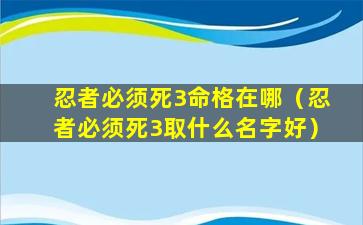 忍者必须死3命格在哪（忍者必须死3取什么名字好）